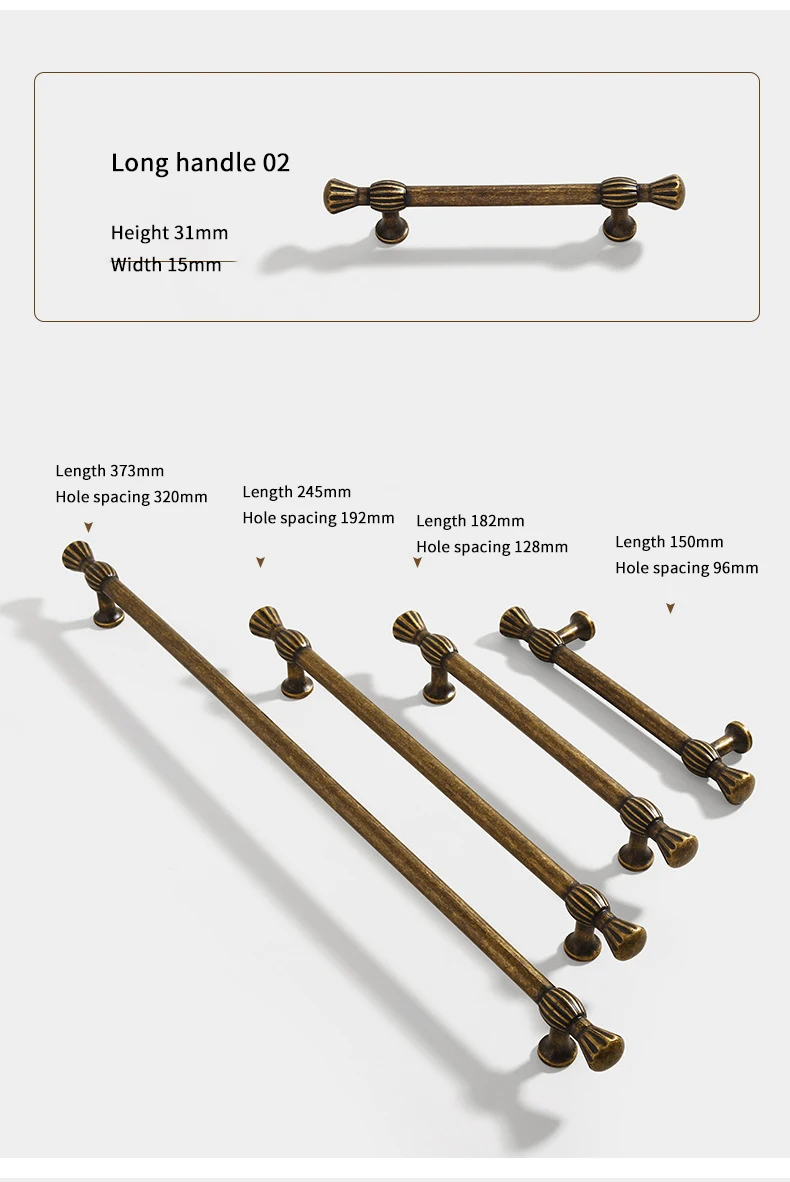 Long handle 02

Height 31mm
Width 15mm

Length 373mm
Hole spacing 320mm

Length 245mm
Hole spacing 192mm

Length 182mm
Hole spacing 128mm

Length 150mm
Hole spacing 96mm